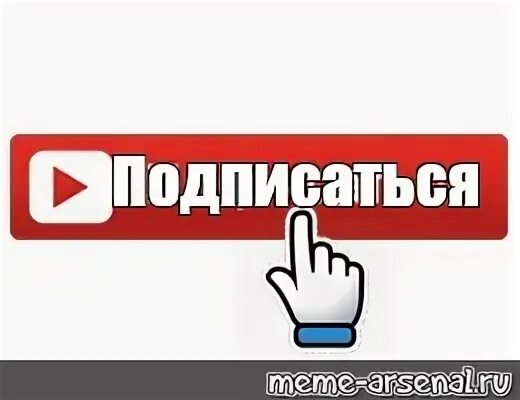 Подписаться

meme-arsenal.ru